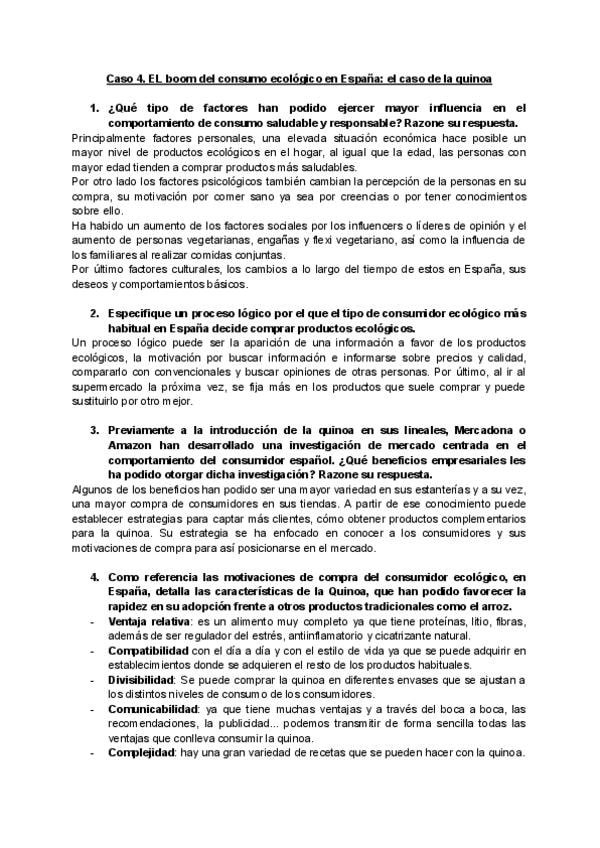 Caso 4. EL boom del consumo ecológico en España: el caso de la quinoa

1. ¿Qué tipo de factores han podido ejercer mayor influencia en el comportamiento de consumo saludable y responsable? Razone su respuesta.

Principalmente factores personales, una elevada situación económica hace posible un mayor nivel de productos ecológicos en el hogar, al igual que la edad, las personas con mayor edad tienden a comprar productos más saludables.
Por otro lado los factores psicológicos también cambian la percepción de la personas en su compra, su motivación por comer sano ya sea por creencias o por tener conocimientos sobre ello.
Ha habido un aumento de los factores sociales por los influencers o líderes de opinión y el aumento de personas vegetarianas, engañas y flexi vegetariano, así como la influencia de los familiares al realizar comidas conjuntas.
Por último factores culturales, los cambios a lo largo del tiempo de estos en España, sus deseos y comportamientos básicos.

2. Especifique un proceso lógico por el que el tipo de consumidor ecológico más habitual en España decide comprar productos ecológicos.

Un proceso lógico puede ser la aparición de una información a favor de los productos ecológicos, la motivación por buscar información e informarse sobre precios y calidad, compararlo con convencionales y buscar opiniones de otras personas. Por último, al ir al supermercado la próxima vez, se fija más en los productos que suele comprar y puede sustituirlo por otro mejor.

3. Previamente a la introducción de la quinoa en sus lineales, Mercadona o Amazon han desarrollado una investigación de mercado centrada en el comportamiento del consumidor español. ¿Qué beneficios empresariales les ha podido otorgar dicha investigación? Razone su respuesta.

Algunos de los beneficios han podido ser una mayor variedad en sus estanterías y a su vez, una mayor compra de consumidores en sus tiendas. A partir de ese conocimiento puede establecer estrategias para captar más clientes, cómo obtener productos complementarios para la quinoa. Su estrategia se ha enfocado en conocer a los consumidores y sus motivaciones de compra para así posicionarse en el mercado.

4. Como referencia las motivaciones de compra del consumidor ecológico, en España, detalla las características de la Quinoa, que han podido favorecer la rapidez en su adopción frente a otros productos tradicionales como el arroz.

- Ventaja relativa: es un alimento muy completo ya que tiene proteínas, litio, fibras, además de ser regulador del estrés, antiinflamatorio y cicatrizante natural.
- Compatibilidad con el día a día y con el estilo de vida ya que se puede adquirir en establecimientos donde se adquieren el resto de los productos habituales.
- Divisibilidad: Se puede comprar la quinoa en diferentes envases que se ajustan a los distintos niveles de consumo de los consumidores.
- Comunicabilidad: ya que tiene muchas ventajas y a través del boca a boca, las recomendaciones, la publicidad... podemos transmitir de forma sencilla todas las ventajas que conlleva consumir la quinoa.
- Complejidad: hay una gran variedad de recetas que se pueden hacer con la quinoa.